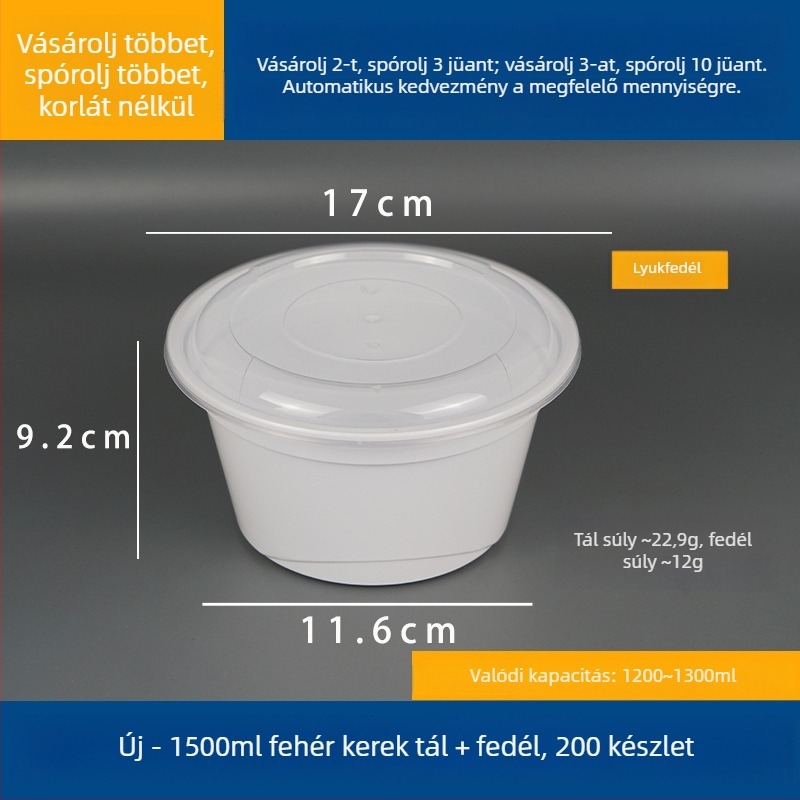 Vásárolj többet, spórolj többet, korlát nélkül

Vásárolj 2-t, spórolj 3 jüant; vásárolj 3-at, spórolj 10 jüant. Automatikus kedvezmény a megfelelő mennyiségre.

17cm

Lyukfedél

9.2cm

Tál súly ~22,9g, fedél súly ~12g

11.6cm

Valódi kapacitás: 1200~1300ml

Új - 1500ml fehér kerek tál + fedél, 200 készlet